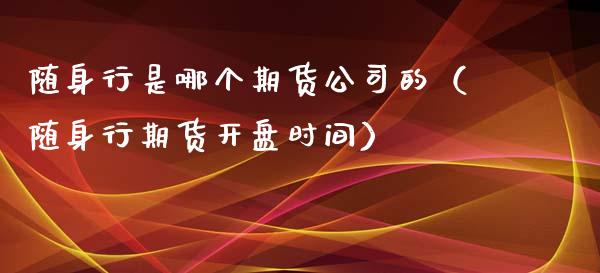 随身行是哪个期货公司的（随身行期货开盘时间）